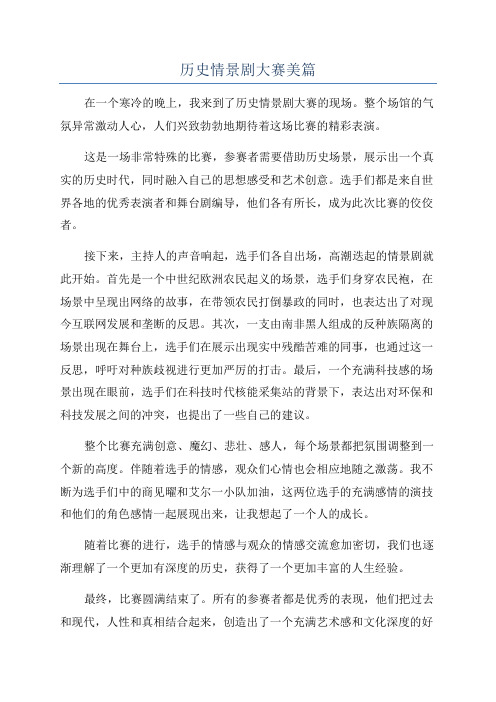 历史情景剧大赛美篇

在一个寒冷的晚上，我来到了历史情景剧大赛的现场。整个场馆的气氛异常激动人心，人们兴致勃勃地期待着这场比赛的精彩表演。

这是一场非常特殊的比赛，参赛者需要借助历史场景，展示出一个真实的历史时代，同时融入自己的思想感受和艺术创意。选手们都是来自世界各地的优秀表演者和舞台剧编导，他们各有所长，成为此次比赛的佼佼者。

接下来，主持人的声音响起，选手们各自出场，高潮迭起的情景剧就此开始。首先是一个中世纪欧洲农民起义的场景，选手们身穿农民袍，在场景中呈现出网络的故事，在带领农民打倒暴政的同时，也表达出了对现今互联网发展和垄断的反思。其次，一支由南非黑人组成的反种族隔离的场景出现在舞台上，选手们在展示出现实中残酷苦难的同事，也通过这一反思，呼吁对种族歧视进行更加严厉的打击。最后，一个充满科技感的场景出现在眼前，选手们在科技时代核能采集站的背景下，表达出对环保和科技发展之间的冲突，也提出了一些自己的建议。

整个比赛充满创意、魔幻、悲壮、感人，每个场景都把氛围调整到一个新的高度。伴随着选手的情感，观众们心情也会相应地随之激荡。我不断为选手们中的商见曜和艾尔一小队加油，这两位选手的充满感情的演技和他们的角色感情一起展现出来，让我想起了一个人的成长。

随着比赛的进行，选手的情感与观众的情感交流愈加密切，我们也逐渐理解了一个更加有深度的历史，获得了一个更加丰富的人生经验。

最终，比赛圆满结束了。所有的参赛者都是优秀的表现，他们把过去和现代，人性和真相结合起来，创造出了一个充满艺术感和文化深度的好